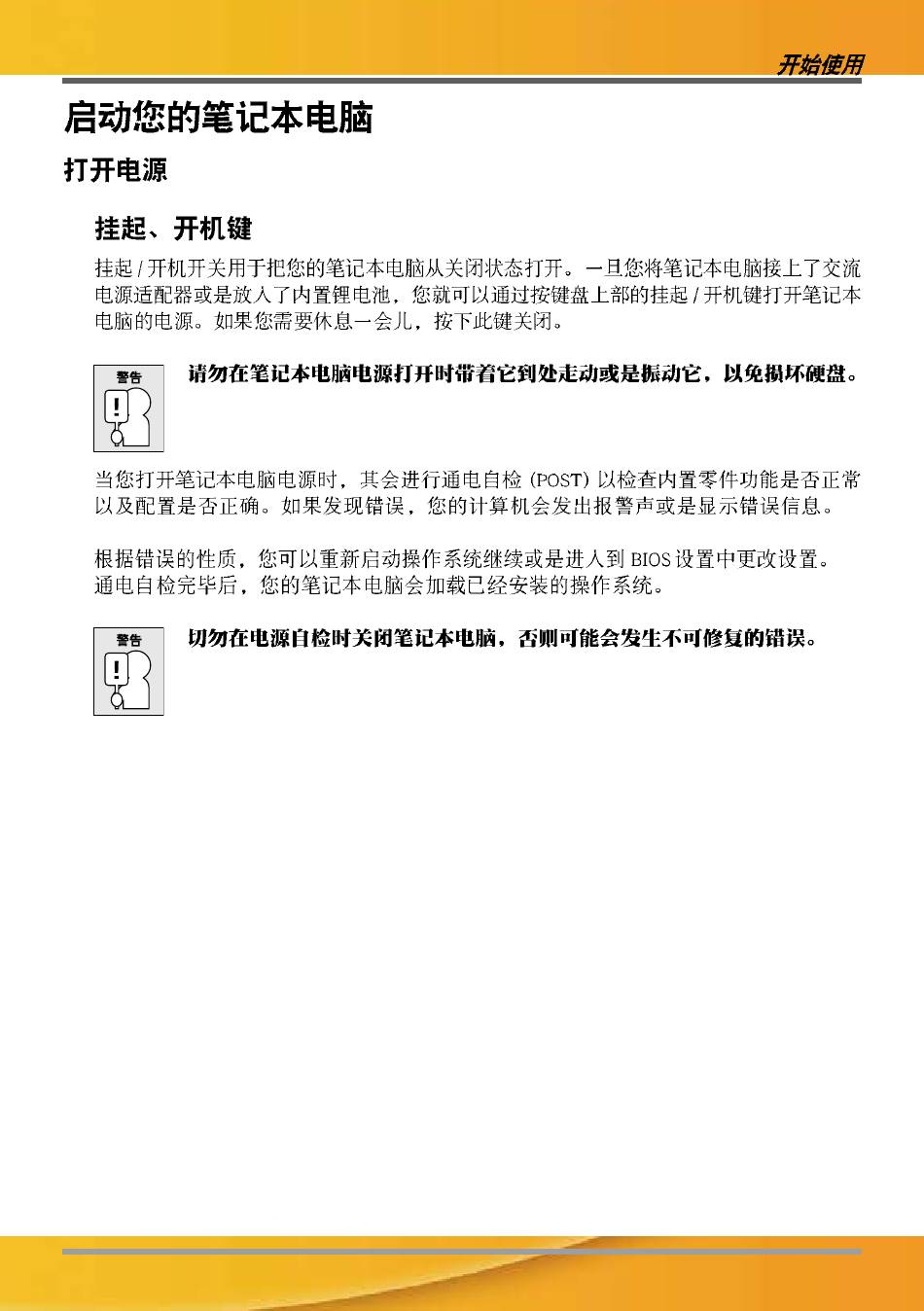 开始使用

启动您的笔记本电脑

打开电源

挂起、开机键

挂起 / 开机开关用于把您的笔记本电脑从关闭状态打开。一旦您将笔记本电脑接上了交流电源适配器或是放入了内置锂电池，您就可以通过按键盘上部的挂起 / 开机键打开笔记本电脑的电源。如果您需要休息一会儿，按下此键关闭。

警告

请勿在笔记本电脑电源打开时带着它到处走动或是振动它，以免损坏硬盘。

当您打开笔记本电脑电源时，其会进行通电自检 (POST) 以检查内置零件功能是否正常以及配置是否正确。如果发现错误，您的计算机会发出报警声或是显示错误信息。

根据错误的性质，您可以重新启动操作系统继续或是进入到 BIOS 设置中更改设置。通电自检完毕后，您的笔记本电脑会加载已经安装的操作系统。

警告

切勿在电源自检时关闭笔记本电脑，否则可能会发生不可修复的错误。